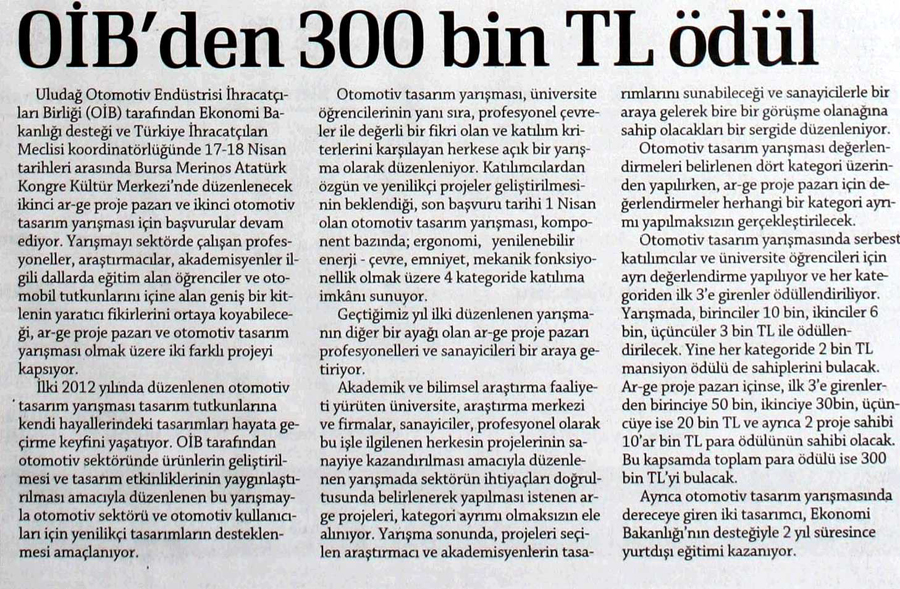 OİB'den 300 bin TL ödül

Uludağ Otomotiv Endüstrisi İhracatçıları Birliği (OİB) tarafından Ekonomi Bakanlığı desteği ve Türkiye İhracatçıları Meclisi koordinatörlüğünde 17-18 Nisan tarihleri arasında Bursa Merinos Atatürk Kongre Kültür Merkezi'nde düzenlenecek ikinci ar-ge proje pazarı ve ikinci otomotiv tasarım yarışması için başvurular devam ediyor. Yarışmayı sektörde çalışan profesyoneller, araştırmacılar, akademisyenler ilgili dallarda eğitim alan öğrenciler ve otomobil tutkunlarını içine alan geniş bir kitlenin yaratıcı fikirlerini ortaya koyabileceği, ar-ge proje pazarı ve otomotiv tasarım yarışması olmak üzere iki farklı projeyi kapsıyor.

İlki 2012 yılında düzenlenen otomotiv tasarım yarışması tasarım tutkunlarına kendi hayallerindeki tasarımları hayata geçirme keyfini yaşatıyor. OİB tarafından otomotiv sektöründe ürünlerin geliştirilmesi ve tasarım etkinliklerinin yaygınlaştırılması amacıyla düzenlenen bu yarışmayla otomotiv sektörü ve otomotiv kullanıcıları için yenilikçi tasarımların desteklenmesi amaçlanıyor.

Otomotiv tasarım yarışması, üniversite öğrencilerinin yanı sıra, profesyonel çevreler ile değerli bir fikri olan ve katılım kriterlerini karşılayan herkese açık bir yarışma olarak düzenleniyor. Katılımcılardan özgün ve yenilikçi projeler geliştirilmesinin beklendiği, son başvuru tarihi 1 Nisan olan otomotiv tasarım yarışması, komponent bazında; ergonomi, yenilenebilir enerji - çevre, emniyet, mekanik fonksiyonellik olmak üzere 4 kategoride katılıma imkânı sunuyor.

Geçtiğimiz yıl ilki düzenlenen yarışmanın diğer bir ayağı olan ar-ge proje pazarı profesyonelleri ve sanayicileri bir araya getiriyor.

Akademik ve bilimsel araştırma faaliyeti yürüten üniversite, araştırma merkezi ve firmalar, sanayiciler, profesyonel olarak bu işle ilgilenen herkesin projelerinin sanayiye kazandırılması amacıyla düzenlenen yarışmada sektörün ihtiyaçları doğrultusunda belirlenerek yapılması istenen ar-ge projeleri, kategori ayrımı olmaksızın ele alınıyor. Yarışma sonunda, projeleri seçilen araştırmacı ve akademisyenlerin tasarımlarını sunabileceği ve sanayicilerle bir araya gelerek bire bir görüşme olanağına sahip olacakları bir sergide düzenleniyor.

Otomotiv tasarım yarışması değerlendirmeleri belirlenen dört kategori üzerinden yapılırken, ar-ge proje pazarı için değerlendirmeler herhangi bir kategori ayrımı yapılmaksızın gerçekleştirilecek.

Otomotiv tasarım yarışmasında serbest katılımcılar ve üniversite öğrencileri için ayrı değerlendirme yapılıyor ve her kategoriden ilk 3'e girenler ödüllendiriliyor. Yarışmada, birinciler 10 bin, ikinciler 6 bin, üçüncüler 3 bin TL ile ödüllendirilecek. Yine her kategoride 2 bin TL mansiyon ödülü de sahiplerini bulacak. Ar-ge proje pazarı içinse, ilk 3'e girenlerden birinciye 50 bin, ikinciye 30bin, üçüncüye ise 20 bin TL ve ayrıca 2 proje sahibi 10'ar bin TL para ödülünün sahibi olacak. Bu kapsamda toplam para ödülü ise 300 bin TL'yi bulacak.

Ayrıca otomotiv tasarım yarışmasında dereceye giren iki tasarımcı, Ekonomi Bakanlığı'nın desteğiyle 2 yıl süresince yurtdışı eğitimi kazanıyor.